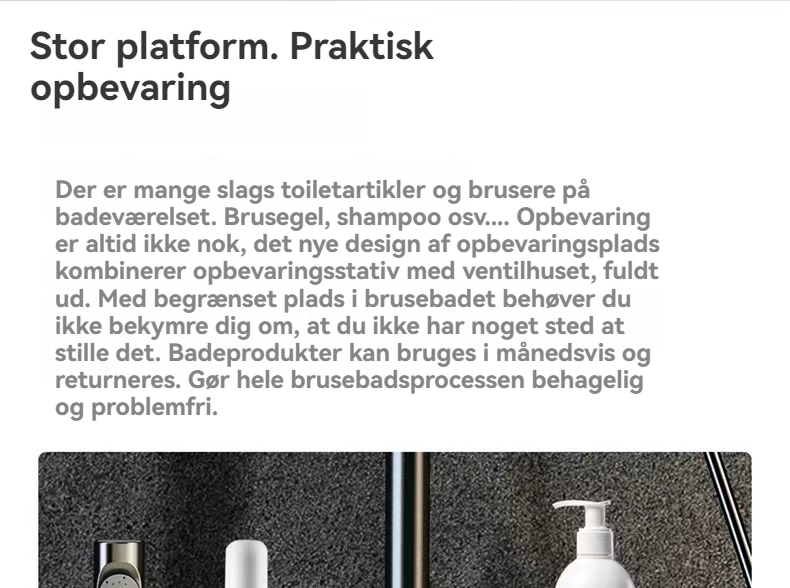 Stor platform. Praktisk opbevaring

Der er mange slags toiletartikler og brusere på badeværelset. Brusegel, shampoo osv.... Opbevaring er altid ikke nok, det nye design af opbevaringsplads kombinerer opbevaringsstativ med ventilhuset, fuldt ud. Med begrænset plads i brusebadet behøver du ikke bekymre dig om, at du ikke har noget sted at stille det. Badeprodukter kan bruges i månedsvis og returneres. Gør hele brusebadsprocessen behagelig og problemfri.